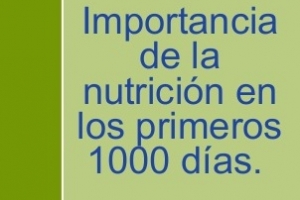 Importancia de la nutrición en los primeros 1000 días.